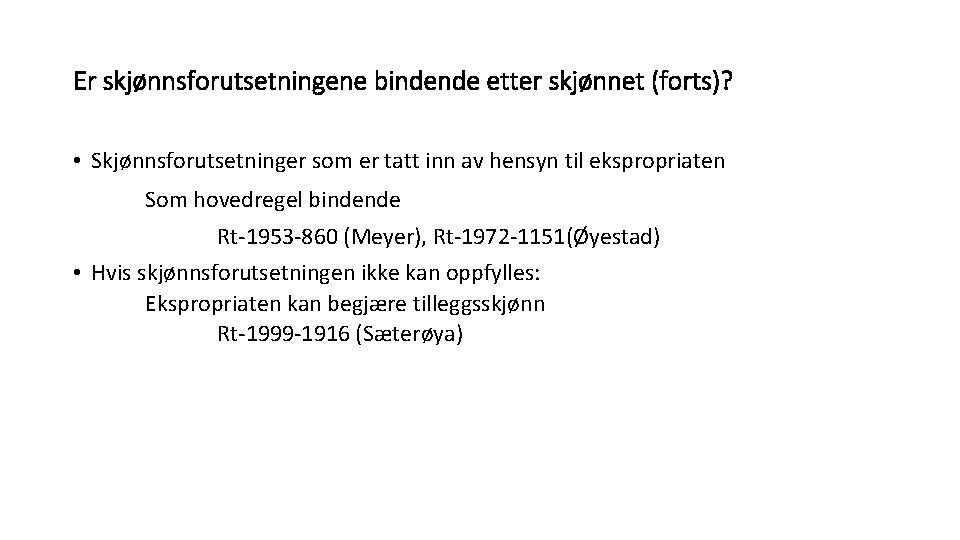 Er skjønnsforutsetningene bindende etter skjønnet (forts)?

• Skjønnsforutsetninger som er tatt inn av hensyn til ekspropriaten
Som hovedregel bindende
Rt-1953-860 (Meyer), Rt-1972-1151(Øyestad)
• Hvis skjønnsforutsetningen ikke kan oppfylles:
Ekspropriaten kan begjære tilleggsskjønn
Rt-1999-1916 (Sæterøya)